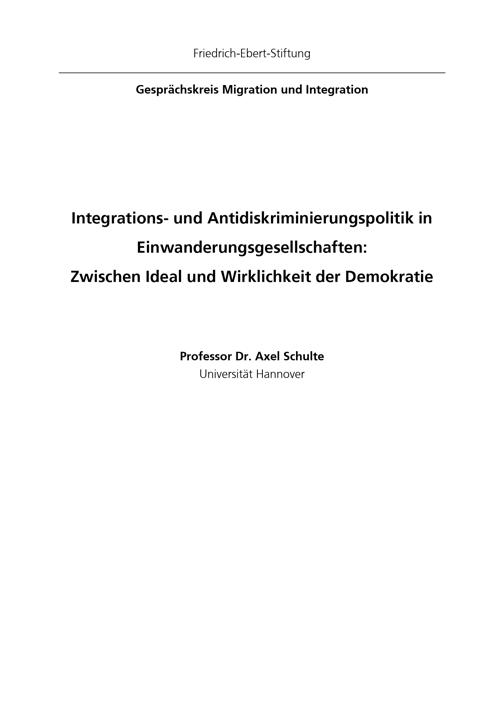 Friedrich-Ebert-Stiftung

Gesprächskreis Migration und Integration

Integrations- und Antidiskriminierungspolitik in
Einwanderungsgesellschaften:
Zwischen Ideal und Wirklichkeit der Demokratie

Professor Dr. Axel Schulte
Universität Hannover